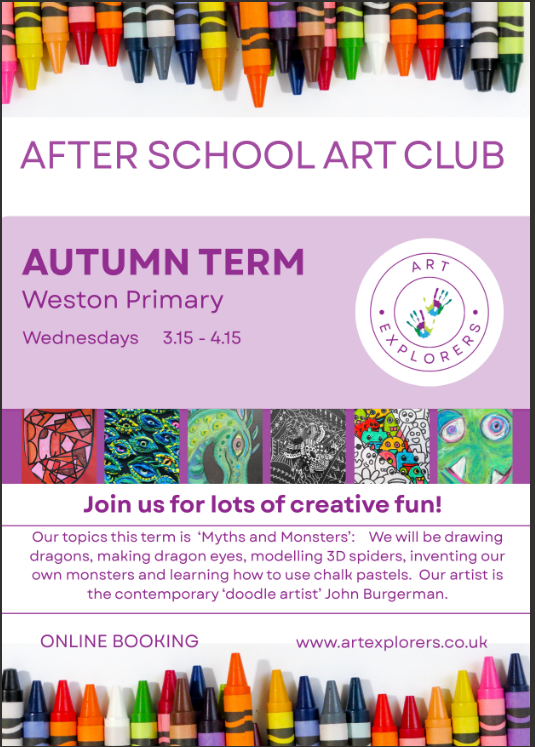 AFTER SCHOOL ART CLUB

AUTUMN TERM
Weston Primary
Wednesdays 3.15 - 4.15

ART
EXPLORERS

Join us for lots of creative fun!

Our topics this term is 'Myths and Monsters': We will be drawing dragons, making dragon eyes, modelling 3D spiders, inventing our own monsters and learning how to use chalk pastels. Our artist is the contemporary 'doodle artist' John Burgerman.

ONLINE BOOKING www.artexplorers.co.uk